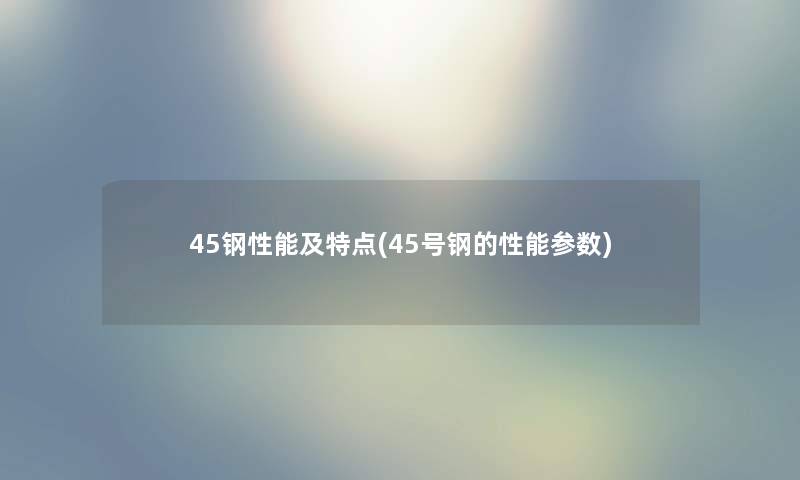 45钢性能及特点(45号钢的性能参数)